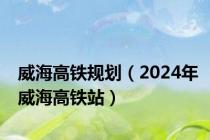 威海高铁规划（2024年威海高铁站）